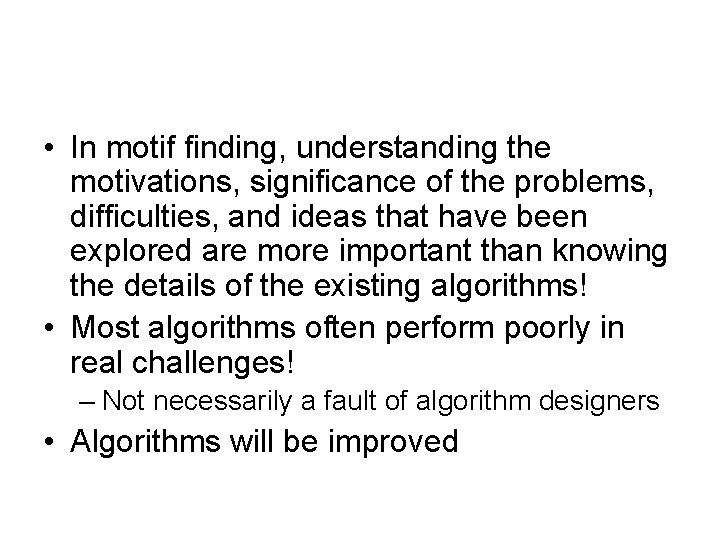 • In motif finding, understanding the motivations, significance of the problems, difficulties, and ideas that have been explored are more important than knowing the details of the existing algorithms!
• Most algorithms often perform poorly in real challenges!
– Not necessarily a fault of algorithm designers
• Algorithms will be improved